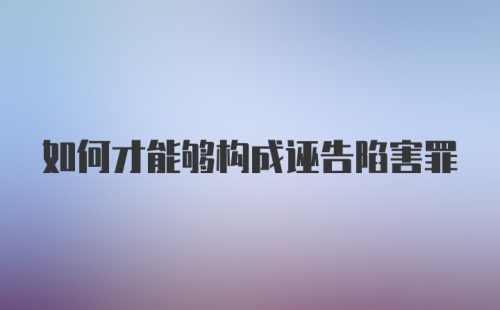 如何才能够构成诬告陷害罪